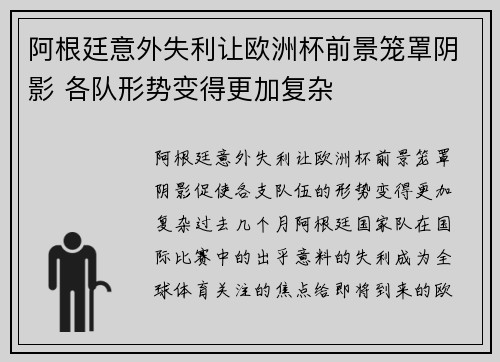 阿根廷意外失利让欧洲杯前景笼罩阴影 各队形势变得更加复杂

阿根廷意外失利让欧洲杯前景笼罩阴影促使各支队伍的形势变得更加复杂过去几个月阿根廷国家队在国际比赛中的出乎意料的失利成为全球体育关注的焦点给即将到来的欧